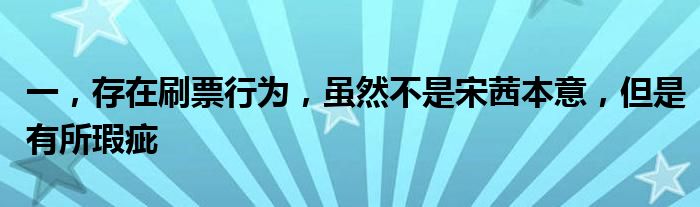 一，存在刷票行为，虽然不是宋茜本意，但是有所瑕疵